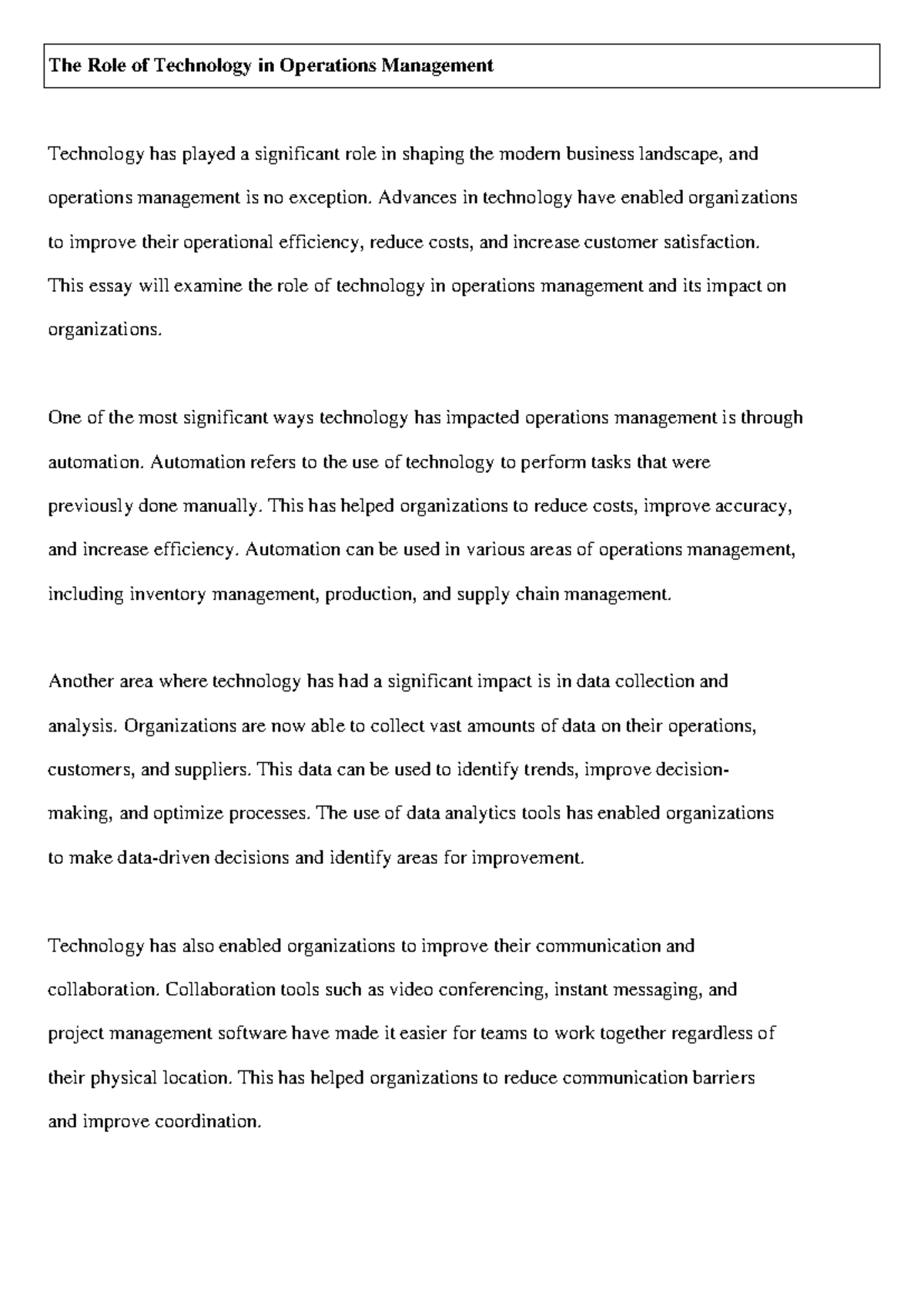 The Role of Technology in Operations Management

Technology has played a significant role in shaping the modern business landscape, and operations management is no exception. Advances in technology have enabled organizations to improve their operational efficiency, reduce costs, and increase customer satisfaction. This essay will examine the role of technology in operations management and its impact on organizations.

One of the most significant ways technology has impacted operations management is through automation. Automation refers to the use of technology to perform tasks that were previously done manually. This has helped organizations to reduce costs, improve accuracy, and increase efficiency. Automation can be used in various areas of operations management, including inventory management, production, and supply chain management.

Another area where technology has had a significant impact is in data collection and analysis. Organizations are now able to collect vast amounts of data on their operations, customers, and suppliers. This data can be used to identify trends, improve decision-making, and optimize processes. The use of data analytics tools has enabled organizations to make data-driven decisions and identify areas for improvement.

Technology has also enabled organizations to improve their communication and collaboration. Collaboration tools such as video conferencing, instant messaging, and project management software have made it easier for teams to work together regardless of their physical location. This has helped organizations to reduce communication barriers and improve coordination.